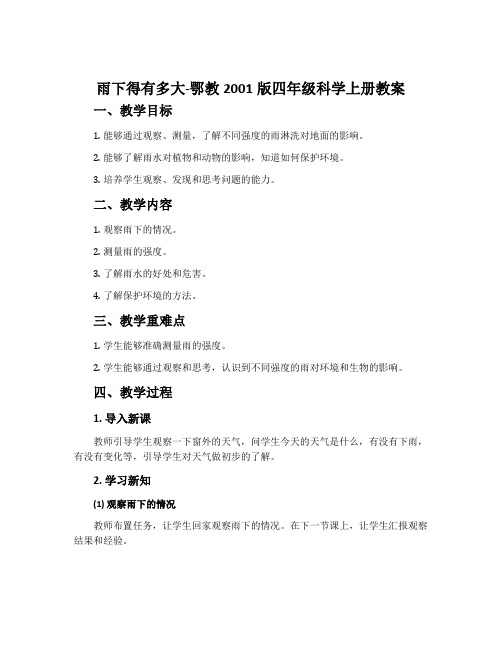 雨下得有多大-鄂教 2001 版四年级科学上册教案

一、教学目标

1. 能够通过观察、测量，了解不同强度的雨淋洗对地面的影响。

2. 能够了解雨水对植物和动物的影响，知道如何保护环境。

3. 培养学生观察、发现和思考问题的能力。

二、教学内容

1. 观察雨下的情况。

2. 测量雨的强度。

3. 了解雨水的好处和危害。

4. 了解保护环境的方法。

三、教学重难点

1. 学生能够准确测量雨的强度。

2. 学生能够通过观察和思考，认识到不同强度的雨对环境和生物的影响。

四、教学过程

1. 导入新课

教师引导学生观察一下窗外的天气，问学生今天的天气是什么，有没有下雨，有没有变化等，引导学生对天气做初步的了解。

2. 学习新知

(1) 观察雨下的情况

教师布置任务，让学生回家观察雨下的情况。在下一节课上，让学生汇报观察结果和经验。